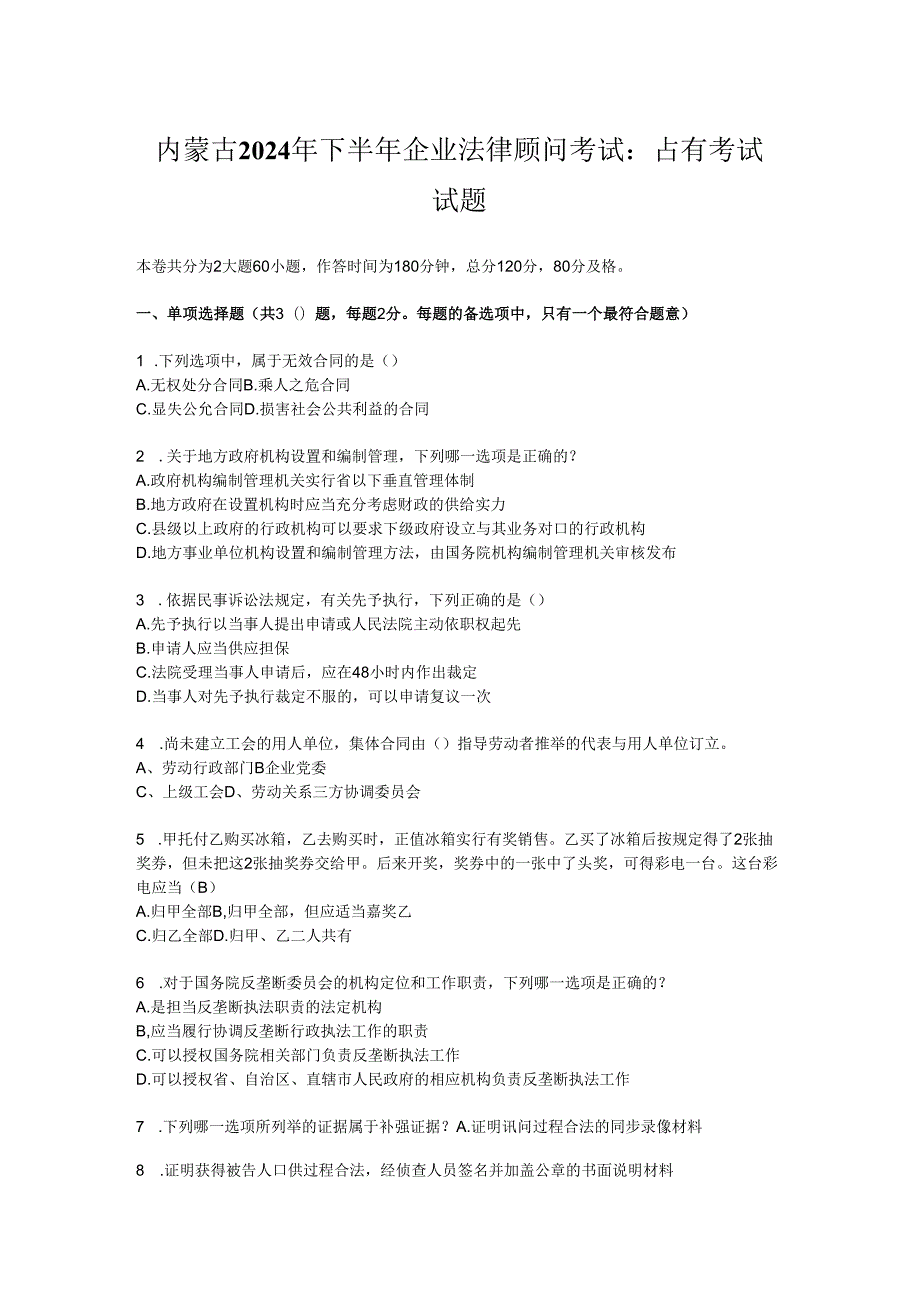 内蒙古2024年下半年企业法律顾问考试：占有考试试题

本卷共分为2大题60小题，作答时间为180分钟，总分120分，80分及格。

一、单项选择题（共3()题，每题2分。每题的备选项中，只有一个最符合题意）

1 .下列选项中，属于无效合同的是（）
A.无权处分合同B.乘人之危合同
C.显失公允合同D.损害社会公共利益的合同

2 .关于地方政府机构设置和编制管理，下列哪一选项是正确的？
A.政府机构编制管理机关实行省以下垂直管理体制
B.地方政府在设置机构时应当充分考虑财政的供给实力
C.县级以上政府的行政机构可以要求下级政府设立与其业务对口的行政机构
D.地方事业单位机构设置和编制管理方法，由国务院机构编制管理机关审核发布

3 .依据民事诉讼法规定，有关先予执行，下列正确的是（）
A.先予执行以当事人提出申请或人民法院主动依职权起先
B.申请人应当供应担保
C.法院受理当事人申请后，应在48小时内作出裁定
D.当事人对先予执行裁定不服的，可以申请复议一次

4 .尚未建立工会的用人单位，集体合同由（）指导劳动者推举的代表与用人单位订立。
A、劳动行政部门B企业党委
C、上级工会D、劳动关系三方协调委员会

5 .甲托付乙购买冰箱，乙去购买时，正值冰箱实行有奖销售。乙买了冰箱后按规定得了2张抽奖券，但未把这2张抽奖券交给甲。后来开奖，奖券中的一张中了头奖，可得彩电一台。这台彩电应当（B）
A.归甲全部B,归甲全部，但应适当嘉奖乙
C.归乙全部D.归甲、乙二人共有

6 .对于国务院反垄断委员会的机构定位和工作职责，下列哪一选项是正确的？
A.是担当反垄断执法职责的法定机构
B,应当履行协调反垄断行政执法工作的职责
C.可以授权国务院相关部门负责反垄断执法工作
D.可以授权省、自治区、直辖市人民政府的相应机构负责反垄断执法工作

7 .下列哪一选项所列举的证据属于补强证据？A.证明讯问过程合法的同步录像材料

8 .证明获得被告人口供过程合法，经侦查人员签名并加盖公章的书面说明材料